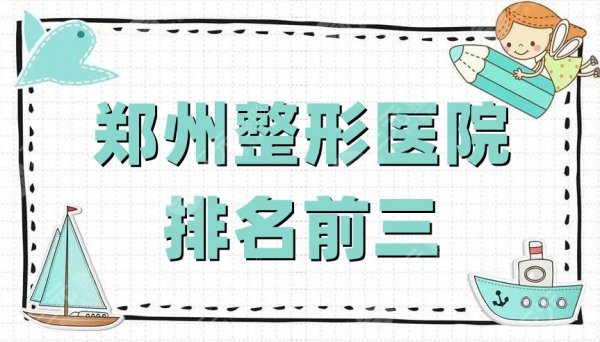 郑州整形医院
排名前三